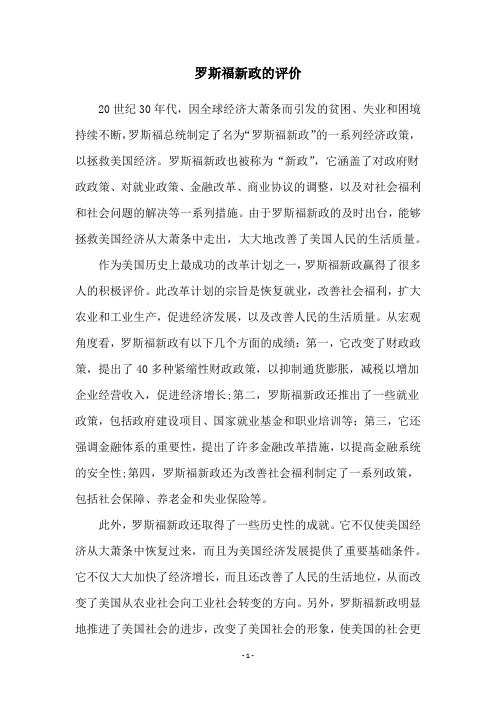 罗斯福新政的评价

20 世纪 30 年代，因全球经济大萧条而引发的贫困、失业和困境持续不断，罗斯福总统制定了名为“罗斯福新政”的一系列经济政策，以拯救美国经济。罗斯福新政也被称为“新政”，它涵盖了对政府财政政策、对就业政策、金融改革、商业协议的调整，以及对社会福利和社会问题的解决等一系列措施。由于罗斯福新政的及时出台，能够拯救美国经济从大萧条中走出，大大地改善了美国人民的生活质量。

作为美国历史上最成功的改革计划之一，罗斯福新政赢得了很多人的积极评价。此改革计划的宗旨是恢复就业，改善社会福利，扩大农业和工业生产，促进经济发展，以及改善人民的生活质量。从宏观角度看，罗斯福新政有以下几个方面的成绩：第一，它改变了财政政策，提出了 40 多种紧缩性财政政策，以抑制通货膨胀，减税以增加企业经营收入，促进经济增长;第二，罗斯福新政还推出了一些就业政策，包括政府建设项目、国家就业基金和职业培训等；第三，它还强调金融体系的重要性，提出了许多金融改革措施，以提高金融系统的安全性;第四，罗斯福新政还为改善社会福利制定了一系列政策，包括社会保障、养老金和失业保险等。

此外，罗斯福新政还取得了一些历史性的成就。它不仅使美国经济从大萧条中恢复过来，而且为美国经济发展提供了重要基础条件。它不仅大大加快了经济增长，而且还改善了人民的生活地位，从而改变了美国从农业社会向工业社会转变的方向。另外，罗斯福新政明显地推进了美国社会的进步，改变了美国社会的形象，使美国的社会更

- 1 -